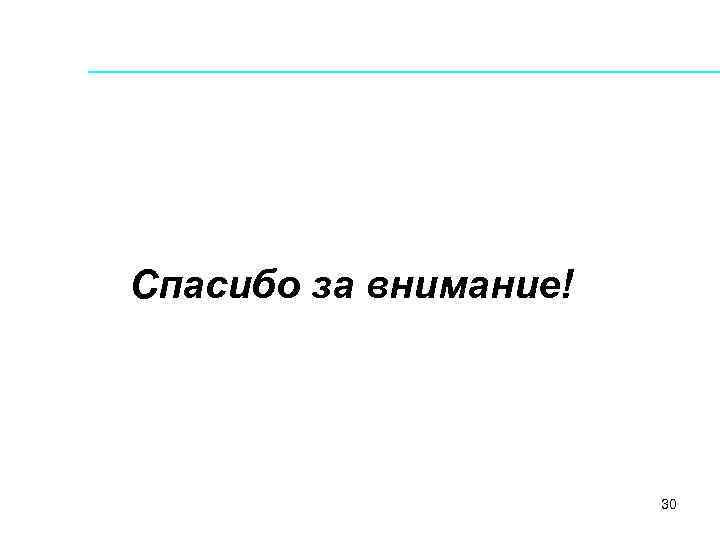 Спасибо за внимание!

30